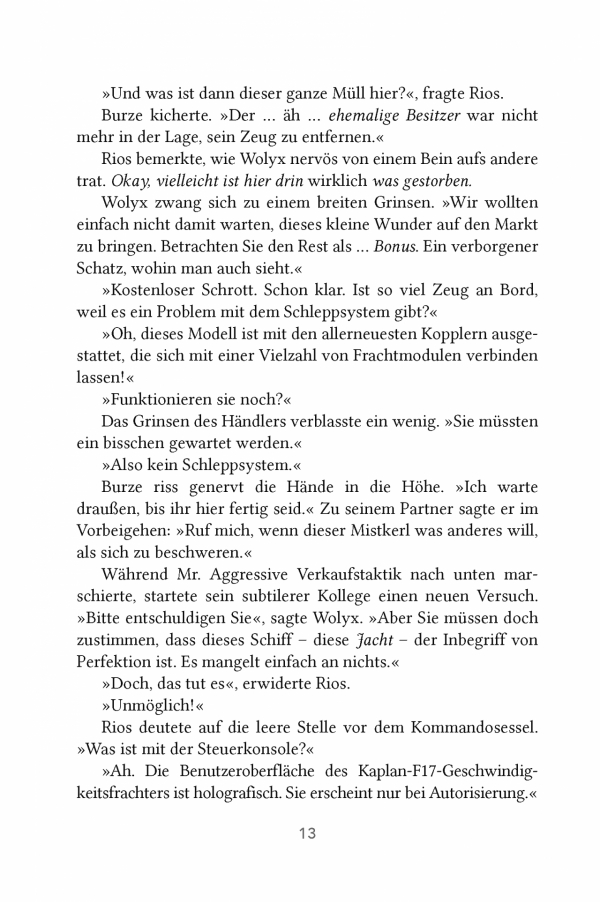 »Und was ist dann dieser ganze Müll hier?«, fragte Rios.

Burze kicherte. »Der … äh … ehemalige Besitzer war nicht mehr in der Lage, sein Zeug zu entfernen.«

Rios bemerkte, wie Wolyx nervös von einem Bein aufs andere trat. Okay, vielleicht ist hier drin wirklich was gestorben.

Wolyx zwang sich zu einem breiten Grinsen. »Wir wollten einfach nicht damit warten, dieses kleine Wunder auf den Markt zu bringen. Betrachten Sie den Rest als … Bonus. Ein verborgener Schatz, wohin man auch sieht.«

»Kostenloser Schrott. Schon klar. Ist so viel Zeug an Bord, weil es ein Problem mit dem Schleppsystem gibt?«

»Oh, dieses Modell ist mit den allerneuesten Kopplern ausgestattet, die sich mit einer Vielzahl von Frachtmodulen verbinden lassen!«

»Funktionieren sie noch?«

Das Grinsen des Händlers verblasste ein wenig. »Sie müssten ein bisschen gewartet werden.«

»Also kein Schleppsystem.«

Burze riss genervt die Hände in die Höhe. »Ich warte draußen, bis ihr hier fertig seid.« Zu seinem Partner sagte er im Vorbeigehen: »Ruf mich, wenn dieser Mistkerl was anderes will, als sich zu beschweren.«

Während Mr. Aggressive Verkaufstaktik nach unten marschierte, startete sein subtilerer Kollege einen neuen Versuch. »Bitte entschuldigen Sie«, sagte Wolyx. »Aber Sie müssen doch zustimmen, dass dieses Schiff – diese Jacht – der Inbegriff von Perfektion ist. Es mangelt einfach an nichts.«

»Doch, das tut es«, erwiderte Rios.

»Unmöglich!«

Rios deutete auf die leere Stelle vor dem Kommandosessel. »Was ist mit der Steuerkonsole?«

»Ah. Die Benutzeroberfläche des Kaplan-F17-Geschwindigkeitsfrachters ist holografisch. Sie erscheint nur bei Autorisierung.«

13